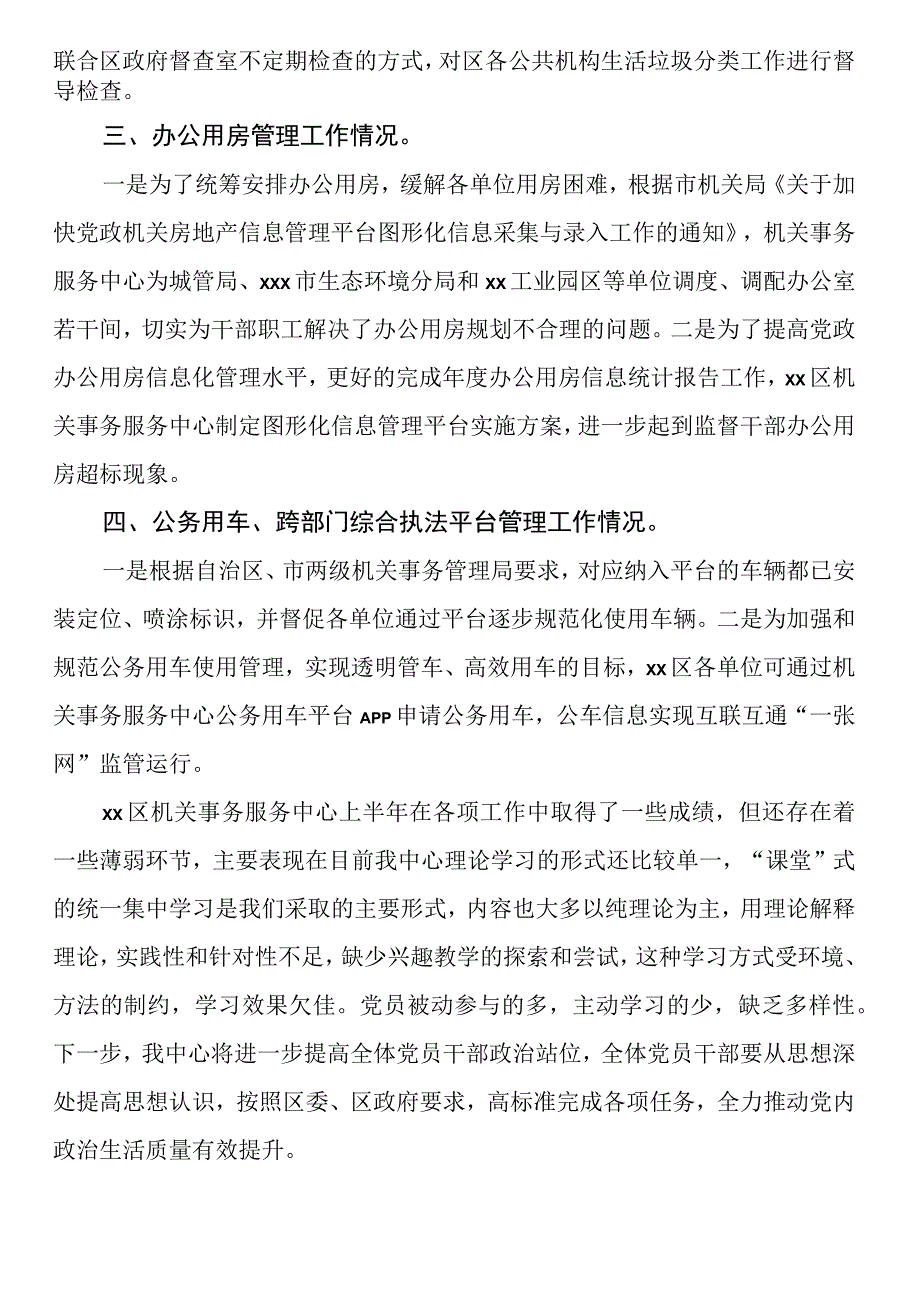 联合区政府督查室不定期检查的方式，对区各公共机构生活垃圾分类工作进行督导检查。

三、办公用房管理工作情况。

一是为了统筹安排办公用房，缓解各单位用房困难，根据市机关局《关于加快党政机关房地产信息管理平台图形化信息采集与录入工作的通知》，机关事务服务中心为城管局、xxx市生态环境分局和xx工业园区等单位调度、调配办公室若干间，切实为干部职工解决了办公用房规划不合理的问题。二是为了提高党政办公用房信息化管理水平，更好的完成年度办公用房信息统计报告工作，xx区机关事务服务中心制定图形化信息管理平台实施方案，进一步起到监督干部办公用房超标现象。

四、公务用车、跨部门综合执法平台管理工作情况。

一是根据自治区、市两级机关事务管理局要求，对应纳入平台的车辆都已安装定位、喷涂标识，并督促各单位通过平台逐步规范化使用车辆。二是为加强和规范公务用车使用管理，实现透明管车、高效用车的目标，xx区各单位可通过机关事务服务中心公务用车平台APP申请公务用车，公车信息实现互联互通“一张网”监管运行。

xx区机关事务服务中心上半年在各项工作中取得了一些成绩，但还存在着一些薄弱环节，主要表现在目前我中心理论学习的形式还比较单一，“课堂”式的统一集中学习是我们采取的主要形式，内容也大多以纯理论为主，用理论解释理论，实践性和针对性不足，缺少兴趣教学的探索和尝试，这种学习方式受环境、方法的制约，学习效果欠佳。党员被动参与的多，主动学习的少，缺乏多样性。下一步，我中心将进一步提高全体党员干部政治站位，全体党员干部要从思想深处提高思想认识，按照区委、区政府要求，高标准完成各项任务，全力推动党内政治生活质量有效提升。